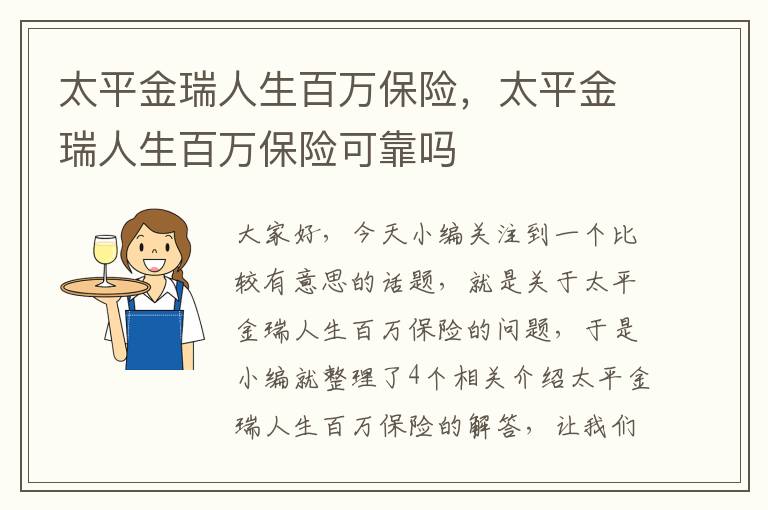 太平金瑞人生百万保险，太平金瑞人生百万保险可靠吗

大家好，今天小编关注到一个比较有意思的话题，就是关于太平金瑞人生百万保险的问题，于是小编就整理了4个相关介绍太平金瑞人生百万保险的解答，让我们